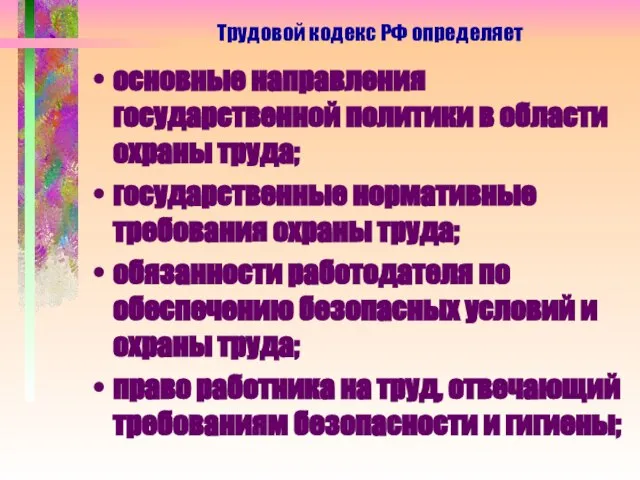 Трудовой кодекс РФ определяет

• основные направления государственной политики в области охраны труда;
• государственные нормативные требования охраны труда;
• обязанности работодателя по обеспечению безопасных условий и охраны труда;
• право работника на труд, отвечающий требованиям безопасности и гигиены;